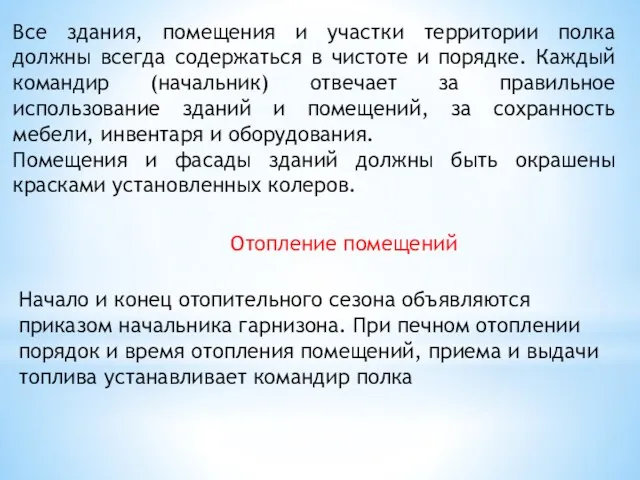 Все здания, помещения и участки территории полка должны всегда содержаться в чистоте и порядке. Каждый командир (начальник) отвечает за правильное использование зданий и помещений, за сохранность мебели, инвентаря и оборудования.
Помещения и фасады зданий должны быть окрашены красками установленных колеров.

Отопление помещений

Начало и конец отопительного сезона объявляются приказом начальника гарнизона. При печном отоплении порядок и время отопления помещений, приема и выдачи топлива устанавливает командир полка